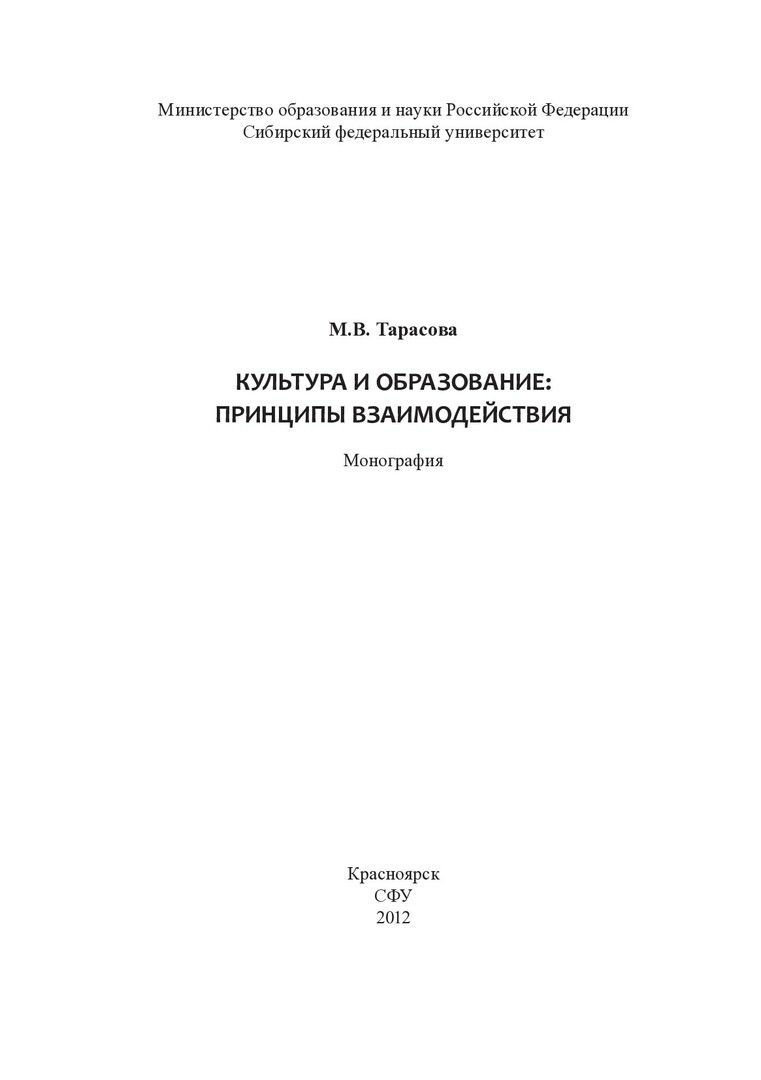 Министерство образования и науки Российской Федерации
Сибирский федеральный университет

М.В. Тарасова

КУЛЬТУРА И ОБРАЗОВАНИЕ:
ПРИНЦИПЫ ВЗАИМОДЕЙСТВИЯ

Монография

Красноярск
СФУ
2012